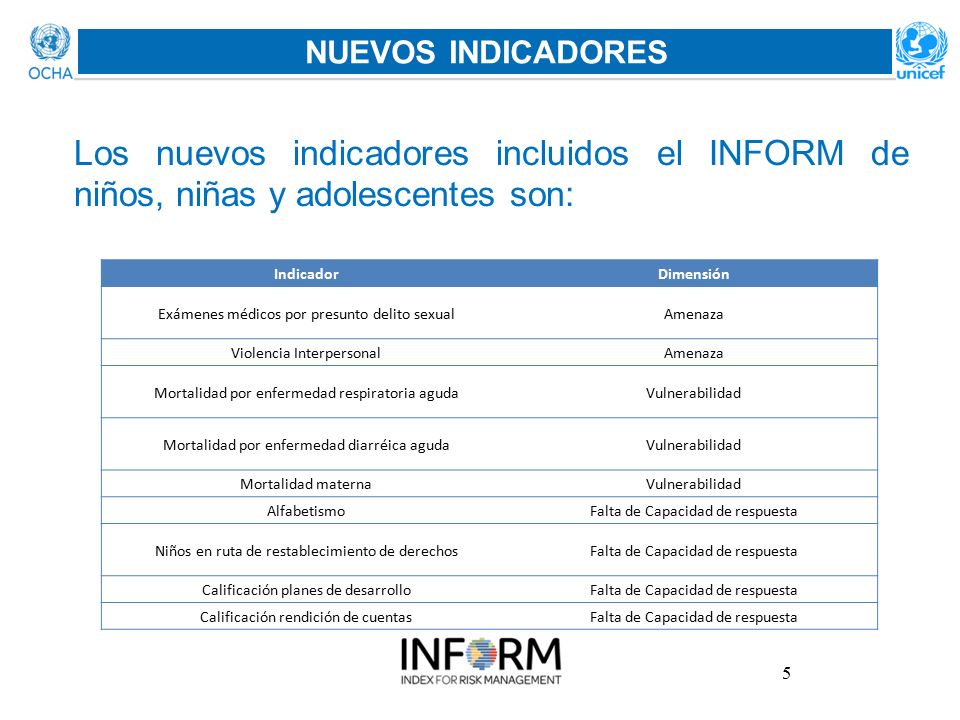 OCHA

NUEVOS INDICADORES

unicef

Los nuevos indicadores incluidos el INFORM de niños, niñas y adolescentes son:

| Indicador | Dimensión |
|---|---|
| Exámenes médicos por presunto delito sexual | Amenaza |
| Violencia Interpersonal | Amenaza |
| Mortalidad por enfermedad respiratoria aguda | Vulnerabilidad |
| Mortalidad por enfermedad diarréica aguda | Vulnerabilidad |
| Mortalidad materna | Vulnerabilidad |
| Alfabetismo | Falta de Capacidad de respuesta |
| Niños en ruta de restablecimiento de derechos | Falta de Capacidad de respuesta |
| Calificación planes de desarrollo | Falta de Capacidad de respuesta |
| Calificación rendición de cuentas | Falta de Capacidad de respuesta |

INFORM
INDEX FOR RISK MANAGEMENT

5